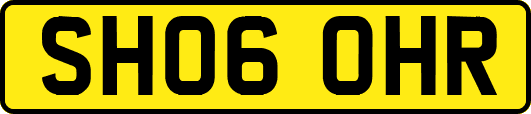 SH06 OHR